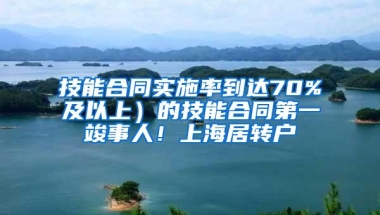 技能合同实施率到达70%及以上）的技能合同第一竣事人！上海居转户